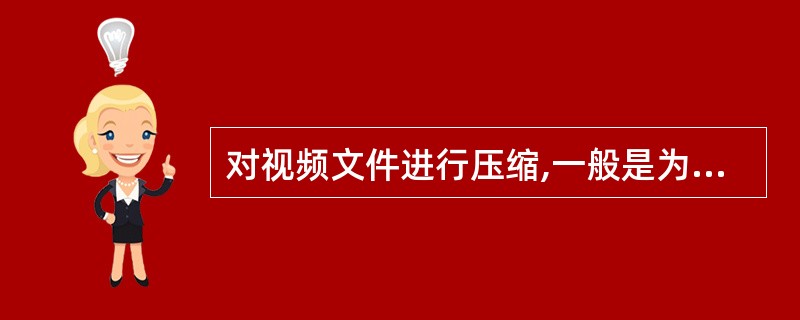 对视频文件进行压缩,一般是为...